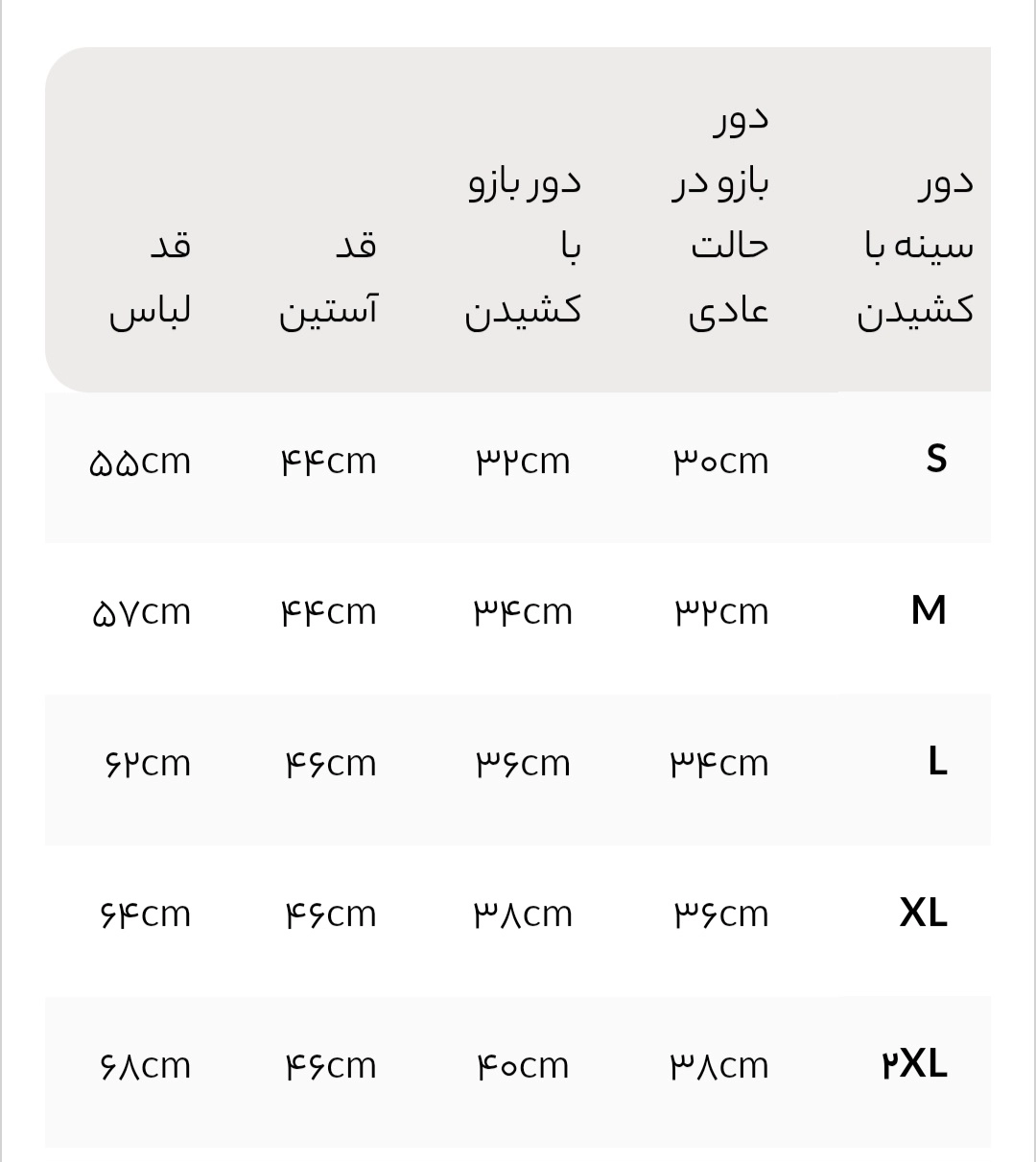 | دور سینه با کشیدن | دور بازو در حالت عادی | دور بازو با کشیدن | قد آستین | قد لباس |
|---|---|---|---|---|
| S | ۳۰cm | ۳۲cm | ۴۴cm | ۵۵cm |
| M | ۳۲cm | ۳۴cm | ۴۴cm | ۵۷cm |
| L | ۳۴cm | ۳۶cm | ۴۶cm | ۶۲cm |
| XL | ۳۶cm | ۳۸cm | ۴۶cm | ۶۴cm |
| ۲XL | ۳۸cm | ۴۰cm | ۴۶cm | ۶۸cm |